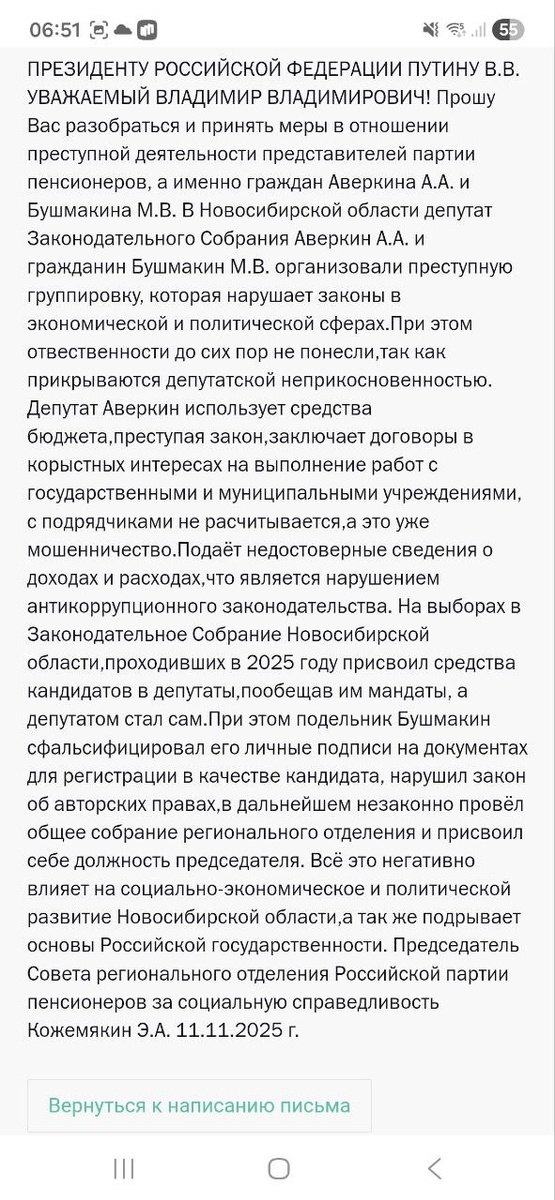 06:51 55

ПРЕЗИДЕНТУ РОССИЙСКОЙ ФЕДЕРАЦИИ ПУТИНУ В.В. УВАЖАЕМЫЙ ВЛАДИМИР ВЛАДИМИРОВИЧ! Прошу Вас разобраться и принять меры в отношении преступной деятельности представителей партии пенсионеров, а именно граждан Аверкина А.А. и Бушмакина М.В. В Новосибирской области депутат Законодательного Собрания Аверкин А.А. и гражданин Бушмакин М.В. организовали преступную группировку, которая нарушает законы в экономической и политической сферах.При этом отвественности до сих пор не понесли,так как прикрываются депутатской неприкосновенностью. Депутат Аверкин использует средства бюджета,преступая закон,заключает договоры в корыстных интересах на выполнение работ с государственными и муниципальными учреждениями, с подрядчиками не расчитывается,а это уже мошенничество.Подаёт недостоверные сведения о доходах и расходах,что является нарушением антикоррупционного законодательства. На выборах в Законодательное Собрание Новосибирской области,проходивших в 2025 году присвоил средства кандидатов в депутаты,пообещав им мандаты, а депутатом стал сам.При этом подельник Бушмакин сфальсифицировал его личные подписи на документах для регистрации в качестве кандидата, нарушил закон об авторских правах,в дальнейшем незаконно провёл общее собрание регионального отделения и присвоил себе должность председателя. Всё это негативно влияет на социально-экономическое и политической развитие Новосибирской области,а так же подрывает основы Российской государственности. Председатель Совета регионального отделения Российской партии пенсионеров за социальную справедливость Кожемякин Э.А. 11.11.2025 г.

Вернуться к написанию письма